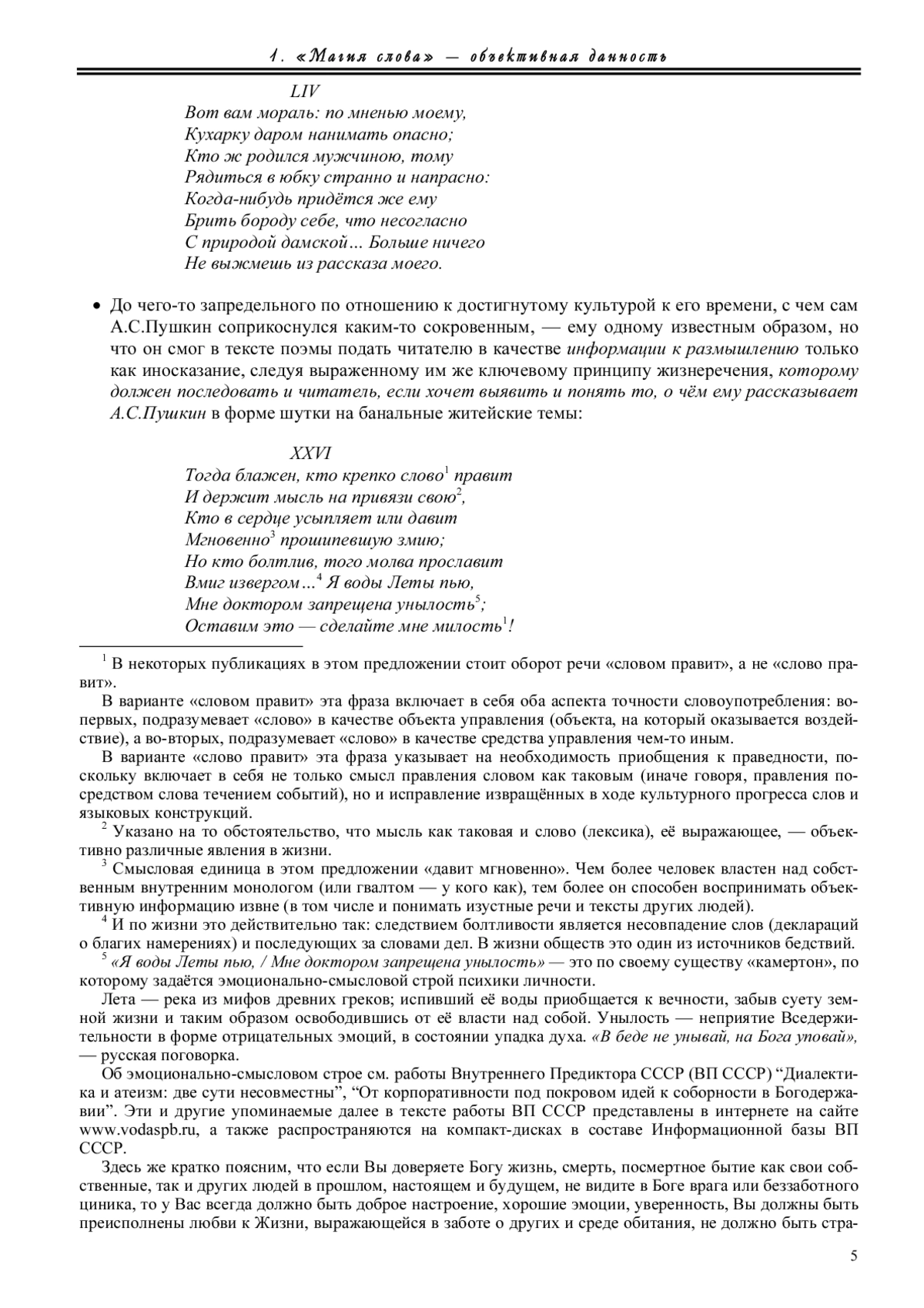 1. «Магия слова» — объективная данность

LIV
Вот вам мораль: по мненью моему,
Кухарку даром нанимать опасно;
Кто ж родился мужчиною, тому
Рядиться в юбку странно и напрасно:
Когда-нибудь придётся же ему
Брить бороду себе, что несогласно
С природой дамской… Больше ничего
Не выжмешь из рассказа моего.

• До чего-то запредельного по отношению к достигнутому культурой к его времени, с чем сам А.С.Пушкин соприкоснулся каким-то сокровенным, — ему одному известным образом, но что он смог в тексте поэмы подать читателю в качестве информации к размышлению только как иносказание, следуя выраженному им же ключевому принципу жизнеречения, которому должен последовать и читатель, если хочет выявить и понять то, о чём ему рассказывает А.С.Пушкин в форме шутки на банальные житейские темы:

XXVI
Тогда блажен, кто крепко слово$^1$ правит
И держит мысль на привязи свою$^2$,
Кто в сердце усыпляет или давит
Мгновенно$^3$ прошипевшую змию;
Но кто болтлив, того молва прославит
Вмиг извергом…$^4$ Я воды Леты пью,
Мне доктором запрещена унылость$^5$;
Оставим это — сделайте мне милость$^1$!

$^1$ В некоторых публикациях в этом предложении стоит оборот речи «словом правит», а не «слово правит».

В варианте «словом правит» эта фраза включает в себя оба аспекта точности словоупотребления: во-первых, подразумевает «слово» в качестве объекта управления (объекта, на который оказывается воздействие), а во-вторых, подразумевает «слово» в качестве средства управления чем-то иным.

В варианте «слово правит» эта фраза указывает на необходимость приобщения к праведности, поскольку включает в себя не только смысл правления словом как таковым (иначе говоря, правления посредством слова течением событий), но и исправление извращённых в ходе культурного прогресса слов и языковых конструкций.

$^2$ Указано на то обстоятельство, что мысль как таковая и слово (лексика), её выражающее, — объективно различные явления в жизни.

$^3$ Смысловая единица в этом предложении «давит мгновенно». Чем более человек властен над собственным внутренним монологом (или гвалтом — у кого как), тем более он способен воспринимать объективную информацию извне (в том числе и понимать изустные речи и тексты других людей).

$^4$ И по жизни это действительно так: следствием болтливости является несовпадение слов (деклараций о благих намерениях) и последующих за словами дел. В жизни обществ это один из источников бедствий.

$^5$ «Я воды Леты пью, / Мне доктором запрещена унылость» — это по своему существу «камертон», по которому задаётся эмоционально-смысловой строй психики личности.

Лета — река из мифов древних греков; испивший её воды приобщается к вечности, забыв суету земной жизни и таким образом освободившись от её власти над собой. Унылость — неприятие Вседержительности в форме отрицательных эмоций, в состоянии упадка духа. «В беде не унывай, на Бога уповай», — русская поговорка.

Об эмоционально-смысловом строе см. работы Внутреннего Предиктора СССР (ВП СССР) “Диалектика и атеизм: две сути несовместны”, “От корпоративности под покровом идей к соборности в Богодержавии”. Эти и другие упоминаемые далее в тексте работы ВП СССР представлены в интернете на сайте www.vodaspb.ru, а также распространяются на компакт-дисках в составе Информационной базы ВП СССР.

Здесь же кратко поясним, что если Вы доверяете Богу жизнь, смерть, посмертное бытие как свои собственные, так и других людей в прошлом, настоящем и будущем, не видите в Боге врага или беззаботного циника, то у Вас всегда должно быть доброе настроение, хорошие эмоции, уверенность, Вы должны быть преисполнены любви к Жизни, выражающейся в заботе о других и среде обитания, не должно быть стра-

5